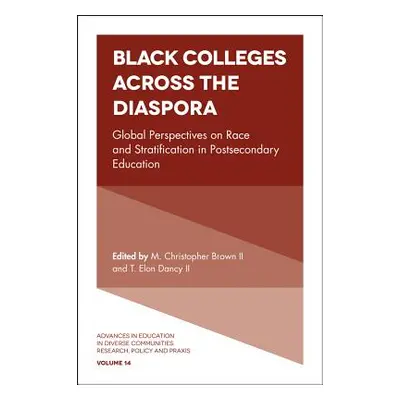 BLACK COLLEGES ACROSS THE DIASPORA

Global Perspectives on Race and Stratification in Postsecondary Education

Edited by M. Christopher Brown II and T. Elon Dancy II

ADVANCES IN EDUCATION IN DIVERSE COMMUNITIES: RESEARCH, POLICY AND PRAXIS

VOLUME 14